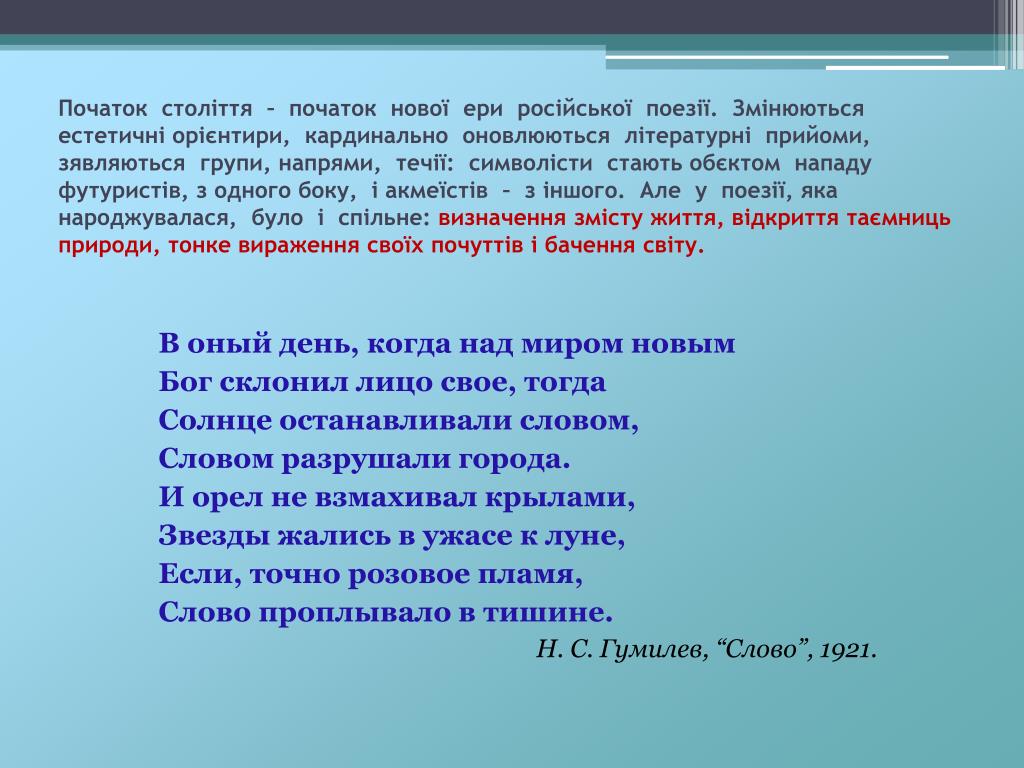 Початок століття – початок нової ери російської поезії. Змінюються естетичні орієнтири, кардинально оновлюються літературні прийоми, зявляються групи, напрями, течії: символісти стають обєктом нападу футуристів, з одного боку, і акмеїстів – з іншого. Але у поезії, яка народжувалася, було і спільне: визначення змісту життя, відкриття таємниць природи, тонке вираження своїх почуттів і бачення світу.

В оный день, когда над миром новым
Бог склонил лицо свое, тогда
Солнце останавливали словом,
Словом разрушали города.
И орел не взмахивал крылами,
Звезды жались в ужасе к луне,
Если, точно розовое пламя,
Слово проплывало в тишине.

Н. С. Гумилев, “Слово”, 1921.